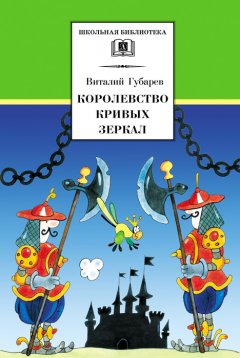 ШКОЛЬНАЯ БИБЛИОТЕКА

Виталий Губарев

КОРОЛЕВСТВО КРИВЫХ ЗЕРКАЛ